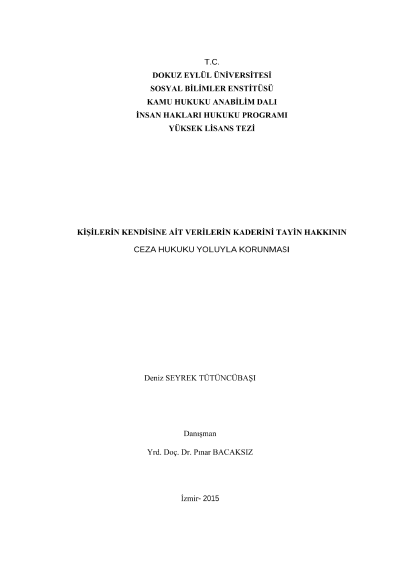 T.C.
DOKUZ EYLÜL ÜNİVERSİTESİ
SOSYAL BİLİMLER ENSTİTÜSÜ
KAMU HUKUKU ANABİLİM DALI
İNSAN HAKLARI HUKUKU PROGRAMI
YÜKSEK LİSANS TEZİ

KİŞİLERİN KENDİSİNE AİT VERİLERİN KADERİNİ TAYİN HAKKININ
CEZA HUKUKU YOLUYLA KORUNMASI

Deniz SEYREK TÜTÜNCÜBAŞI

Danışman

Yrd. Doç. Dr. Pınar BACAKSIZ

İzmir- 2015